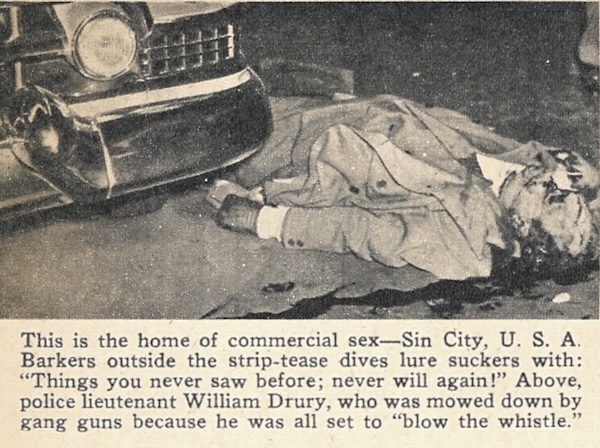 This is the home of commercial sex—Sin City, U. S. A. Barkers outside the strip-tease dives lure suckers with: "Things you never saw before; never will again!" Above, police lieutenant William Drury, who was mowed down by gang guns because he was all set to "blow the whistle."